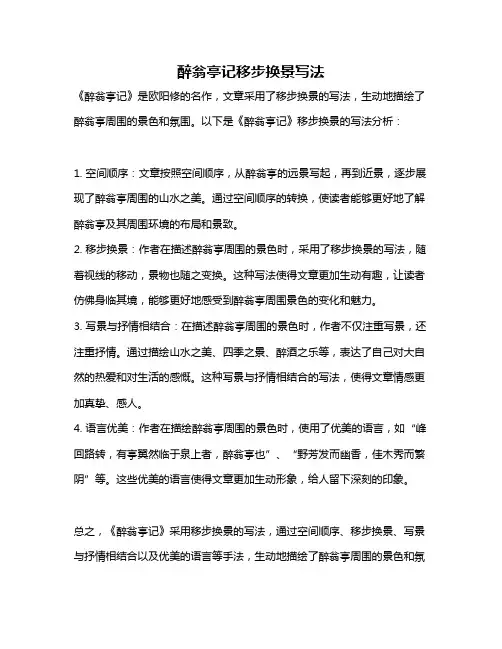 醉翁亭记移步换景写法

《醉翁亭记》是欧阳修的名作，文章采用了移步换景的写法，生动地描绘了醉翁亭周围的景色和氛围。以下是《醉翁亭记》移步换景的写法分析：

1. 空间顺序：文章按照空间顺序，从醉翁亭的远景写起，再到近景，逐步展现了醉翁亭周围的山水之美。通过空间顺序的转换，使读者能够更好地了解醉翁亭及其周围环境的布局和景致。

2. 移步换景：作者在描述醉翁亭周围的景色时，采用了移步换景的写法，随着视线的移动，景物也随之变换。这种写法使得文章更加生动有趣，让读者仿佛身临其境，能够更好地感受到醉翁亭周围景色的变化和魅力。

3. 写景与抒情相结合：在描述醉翁亭周围的景色时，作者不仅注重写景，还注重抒情。通过描绘山水之美、四季之景、醉酒之乐等，表达了自己对大自然的热爱和对生活的感慨。这种写景与抒情相结合的写法，使得文章情感更加真挚、感人。

4. 语言优美：作者在描绘醉翁亭周围的景色时，使用了优美的语言，如“峰回路转，有亭翼然临于泉上者，醉翁亭也”、“野芳发而幽香，佳木秀而繁阴”等。这些优美的语言使得文章更加生动形象，给人留下深刻的印象。

总之，《醉翁亭记》采用移步换景的写法，通过空间顺序、移步换景、写景与抒情相结合以及优美的语言等手法，生动地描绘了醉翁亭周围的景色和氛